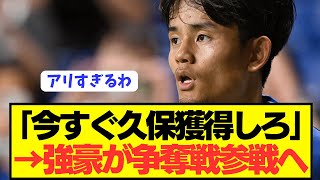 アリすぎるわ

「今すぐ久保獲得しろ」
→強豪が争奪戦参戦へ